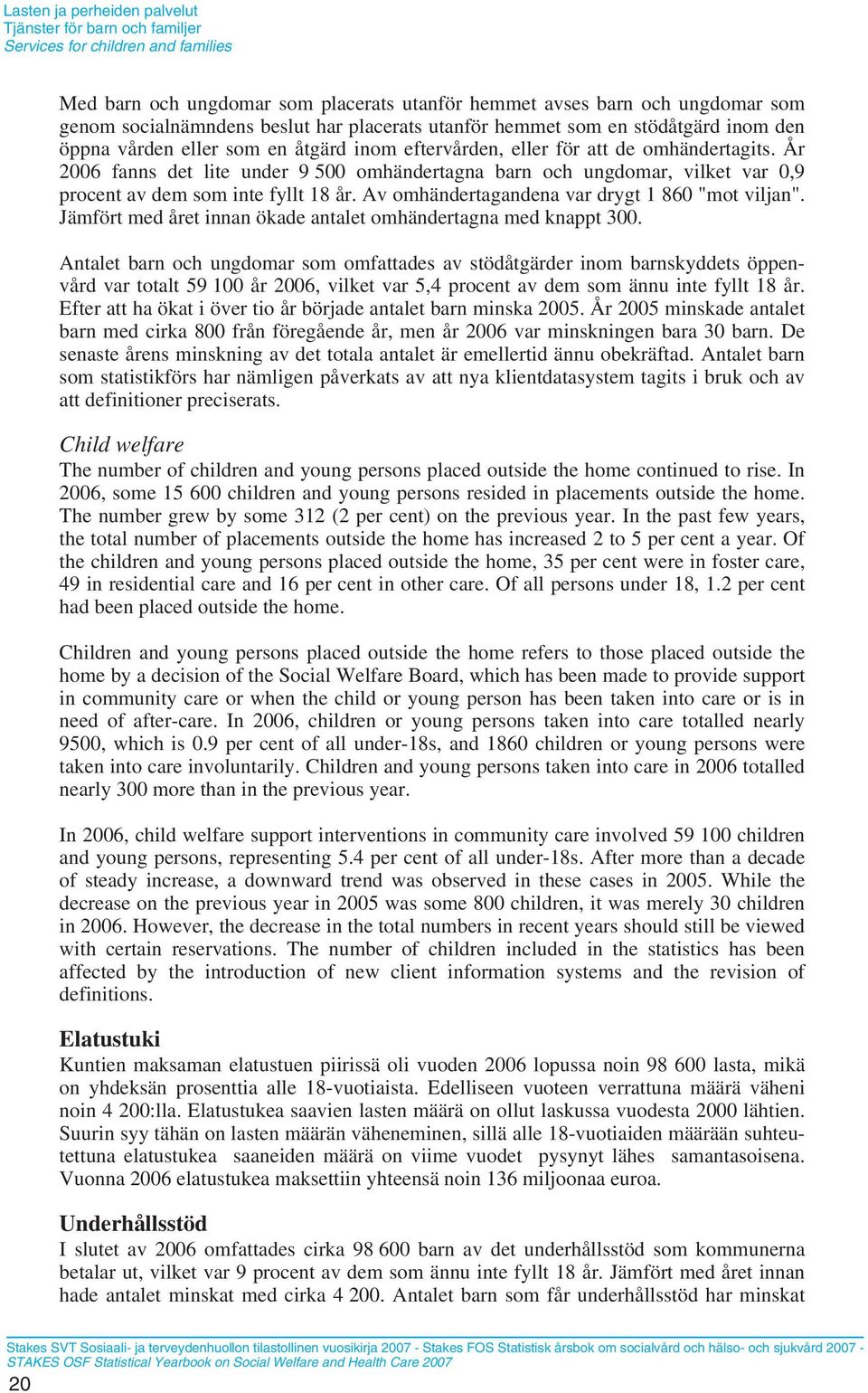 Lasten ja perheiden palvelut
Tjänster för barn och familjer
Services for children and families

Med barn och ungdomar som placerats utanför hemmet avses barn och ungdomar som genom socialnämndens beslut har placerats utanför hemmet som en stödåtgärd inom den öppna vården eller som en åtgärd inom eftervården, eller för att de omhändertagits. År 2006 fanns det lite under 9 500 omhändertagna barn och ungdomar, vilket var 0,9 procent av dem som inte fyllt 18 år. Av omhändertagandena var drygt 1 860 "mot viljan". Jämfört med året innan ökade antalet omhändertagna med knappt 300.

Antalet barn och ungdomar som omfattades av stödåtgärder inom barnskyddets öppenvård var totalt 59 100 år 2006, vilket var 5,4 procent av dem som ännu inte fyllt 18 år. Efter att ha ökat i över tio år började antalet barn minska 2005. År 2005 minskade antalet barn med cirka 800 från föregående år, men år 2006 var minskningen bara 30 barn. De senaste årens minskning av det totala antalet är emellertid ännu obekräftad. Antalet barn som statistikförs har nämligen påverkats av att nya klientdatasystem tagits i bruk och av att definitioner preciserats.

Child welfare
The number of children and young persons placed outside the home continued to rise. In 2006, some 15 600 children and young persons resided in placements outside the home. The number grew by some 312 (2 per cent) on the previous year. In the past few years, the total number of placements outside the home has increased 2 to 5 per cent a year. Of the children and young persons placed outside the home, 35 per cent were in foster care, 49 in residential care and 16 per cent in other care. Of all persons under 18, 1.2 per cent had been placed outside the home.

Children and young persons placed outside the home refers to those placed outside the home by a decision of the Social Welfare Board, which has been made to provide support in community care or when the child or young person has been taken into care or is in need of after-care. In 2006, children or young persons taken into care totalled nearly 9500, which is 0.9 per cent of all under-18s, and 1860 children or young persons were taken into care involuntarily. Children and young persons taken into care in 2006 totalled nearly 300 more than in the previous year.

In 2006, child welfare support interventions in community care involved 59 100 children and young persons, representing 5.4 per cent of all under-18s. After more than a decade of steady increase, a downward trend was observed in these cases in 2005. While the decrease on the previous year in 2005 was some 800 children, it was merely 30 children in 2006. However, the decrease in the total numbers in recent years should still be viewed with certain reservations. The number of children included in the statistics has been affected by the introduction of new client information systems and the revision of definitions.

Elatustuki
Kuntien maksaman elatustuen piirissä oli vuoden 2006 lopussa noin 98 600 lasta, mikä on yhdeksän prosenttia alle 18-vuotiaista. Edelliseen vuoteen verrattuna määrä väheni noin 4 200:lla. Elatustukea saavien lasten määrä on ollut laskussa vuodesta 2000 lähtien. Suurin syy tähän on lasten määrän väheneminen, sillä alle 18-vuotiaiden määrään suhteutettuna elatustukea saaneiden määrä on viime vuodet pysynyt lähes samantasoisena. Vuonna 2006 elatustukea maksettiin yhteensä noin 136 miljoonaa euroa.

Underhållsstöd
I slutet av 2006 omfattades cirka 98 600 barn av det underhållsstöd som kommunerna betalar ut, vilket var 9 procent av dem som ännu inte fyllt 18 år. Jämfört med året innan hade antalet minskat med cirka 4 200. Antalet barn som får underhållsstöd har minskat

Stakes SVT Sosiaali- ja terveydenhuollon tilastollinen vuosikirja 2007 - Stakes FOS Statistisk årsbok om socialvård och hälso- och sjukvård 2007 - STAKES OSF Statistical Yearbook on Social Welfare and Health Care 2007
20